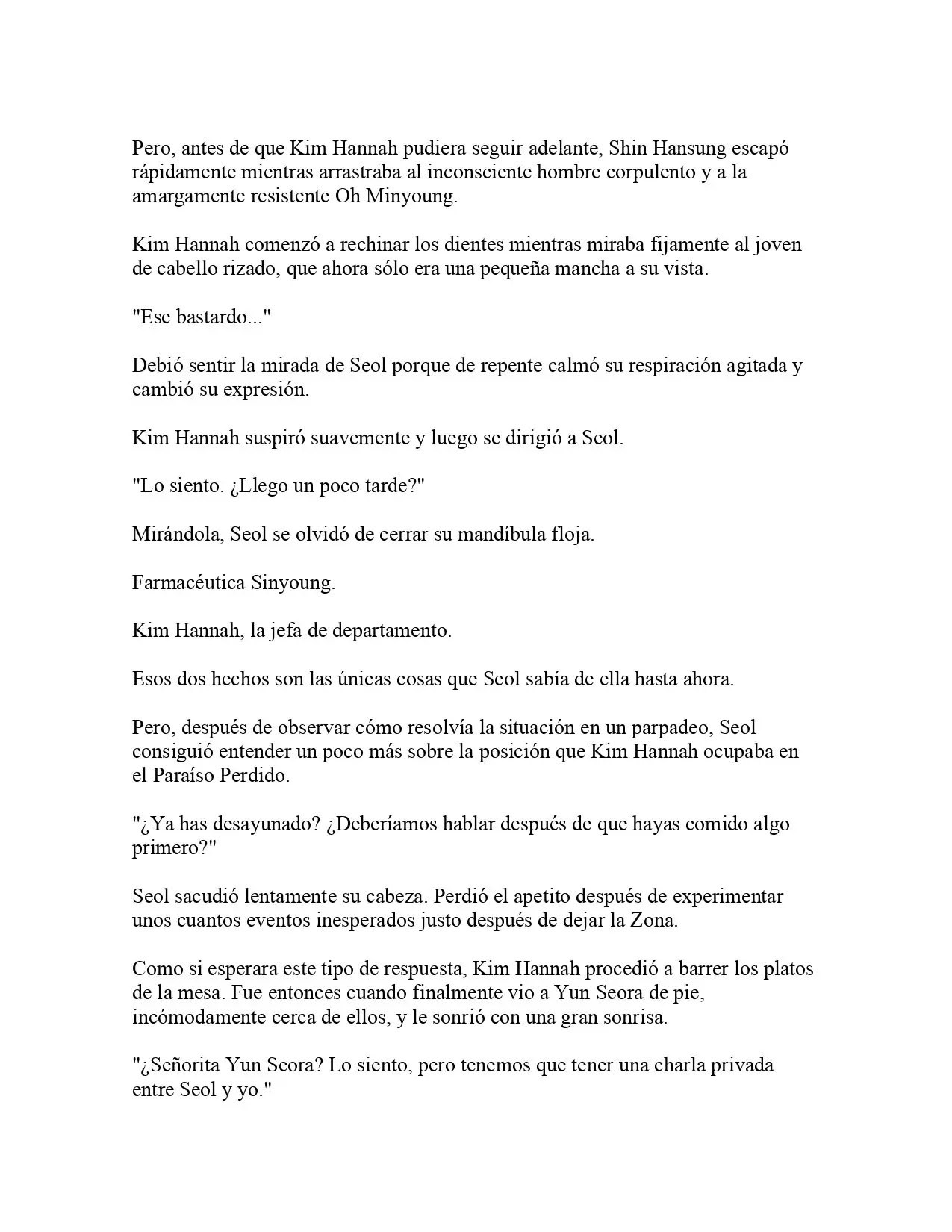 Pero, antes de que Kim Hannah pudiera seguir adelante, Shin Hansung escapó rápidamente mientras arrastraba al inconsciente hombre corpulento y a la amargamente resistente Oh Minyoung.

Kim Hannah comenzó a rechinar los dientes mientras miraba fijamente al joven de cabello rizado, que ahora sólo era una pequeña mancha a su vista.

"Ese bastardo..."

Debió sentir la mirada de Seol porque de repente calmó su respiración agitada y cambió su expresión.

Kim Hannah suspiró suavemente y luego se dirigió a Seol.

"Lo siento. ¿Llego un poco tarde?"

Mirándola, Seol se olvidó de cerrar su mandíbula floja.

Farmacéutica Sinyoung.

Kim Hannah, la jefa de departamento.

Esos dos hechos son las únicas cosas que Seol sabía de ella hasta ahora.

Pero, después de observar cómo resolvía la situación en un parpadeo, Seol consiguió entender un poco más sobre la posición que Kim Hannah ocupaba en el Paraíso Perdido.

"¿Ya has desayunado? ¿Deberíamos hablar después de que hayas comido algo primero?"

Seol sacudió lentamente su cabeza. Perdió el apetito después de experimentar unos cuantos eventos inesperados justo después de dejar la Zona.

Como si esperara este tipo de respuesta, Kim Hannah procedió a barrer los platos de la mesa. Fue entonces cuando finalmente vio a Yun Seora de pie, incómodamente cerca de ellos, y le sonrió con una gran sonrisa.

"¿Señorita Yun Seora? Lo siento, pero tenemos que tener una charla privada entre Seol y yo."